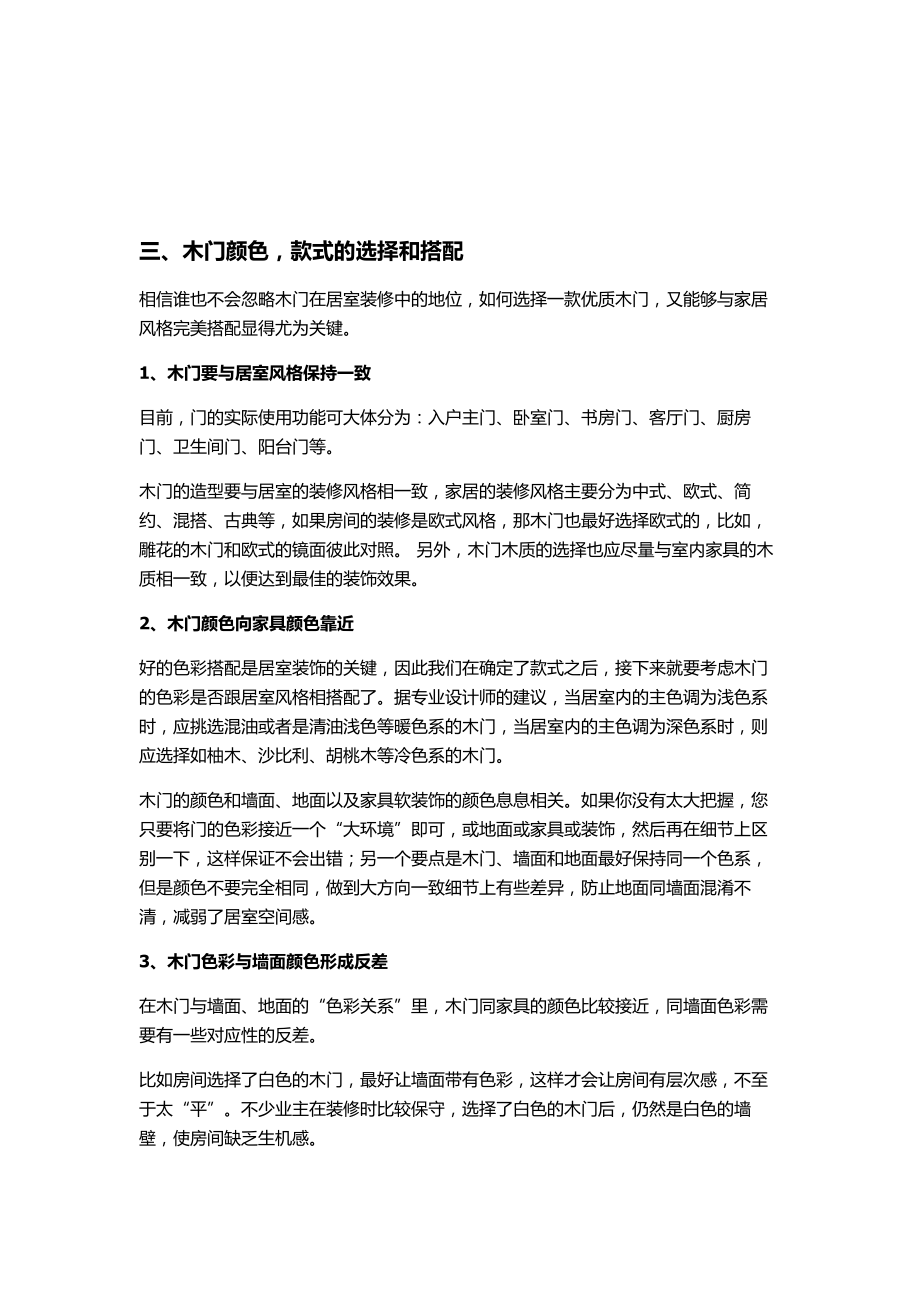 三、木门颜色，款式的选择和搭配

相信谁也不会忽略木门在居室装修中的地位，如何选择一款优质木门，又能够与家居风格完美搭配显得尤为关键。

1、木门要与居室风格保持一致

目前，门的实际使用功能可大体分为：入户主门、卧室门、书房门、客厅门、厨房门、卫生间门、阳台门等。

木门的造型要与居室的装修风格相一致，家居的装修风格主要分为中式、欧式、简约、混搭、古典等，如果房间的装修是欧式风格，那木门也最好选择欧式的，比如，雕花的木门和欧式的镜面彼此对照。 另外，木门木质的选择也应尽量与室内家具的木质相一致，以便达到最佳的装饰效果。

2、木门颜色向家具颜色靠近

好的色彩搭配是居室装饰的关键，因此我们在确定了款式之后，接下来就要考虑木门的色彩是否跟居室风格相搭配了。据专业设计师的建议，当居室内的主色调为浅色系时，应挑选混油或者是清油浅色等暖色系的木门，当居室内的主色调为深色系时，则应选择如柚木、沙比利、胡桃木等冷色系的木门。

木门的颜色和墙面、地面以及家具软装饰的颜色息息相关。如果你没有太大把握，您只要将门的色彩接近一个“大环境”即可，或地面或家具或装饰，然后再在细节上区别一下，这样保证不会出错；另一个要点是木门、墙面和地面最好保持同一个色系，但是颜色不要完全相同，做到大方向一致细节上有些差异，防止地面同墙面混淆不清，减弱了居室空间感。

3、木门色彩与墙面颜色形成反差

在木门与墙面、地面的“色彩关系”里，木门同家具的颜色比较接近，同墙面色彩需要有一些对应性的反差。

比如房间选择了白色的木门，最好让墙面带有色彩，这样才会让房间有层次感，不至于太“平”。不少业主在装修时比较保守，选择了白色的木门后，仍然是白色的墙壁，使房间缺乏生机感。